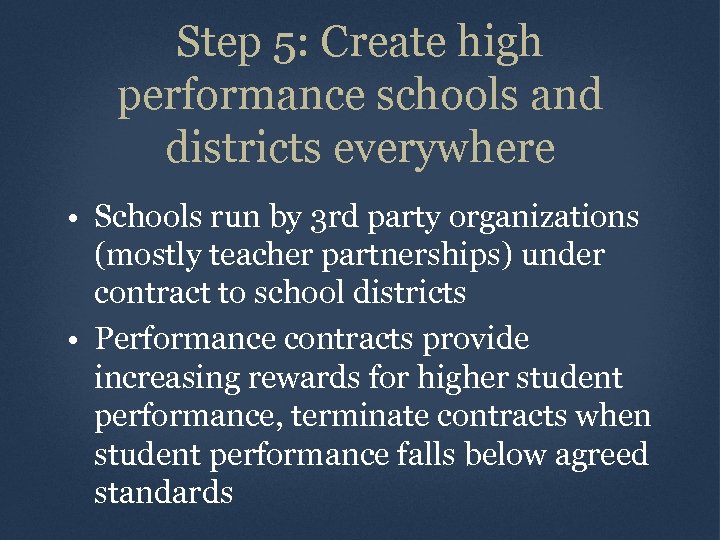 Step 5: Create high performance schools and districts everywhere

• Schools run by 3rd party organizations (mostly teacher partnerships) under contract to school districts
• Performance contracts provide increasing rewards for higher student performance, terminate contracts when student performance falls below agreed standards